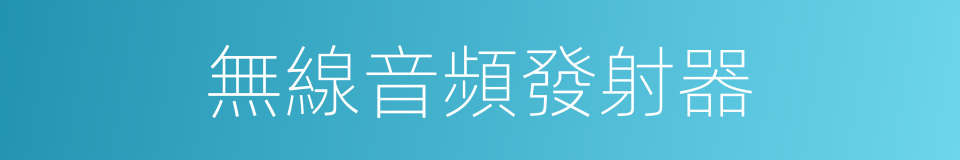 無線音頻發射器